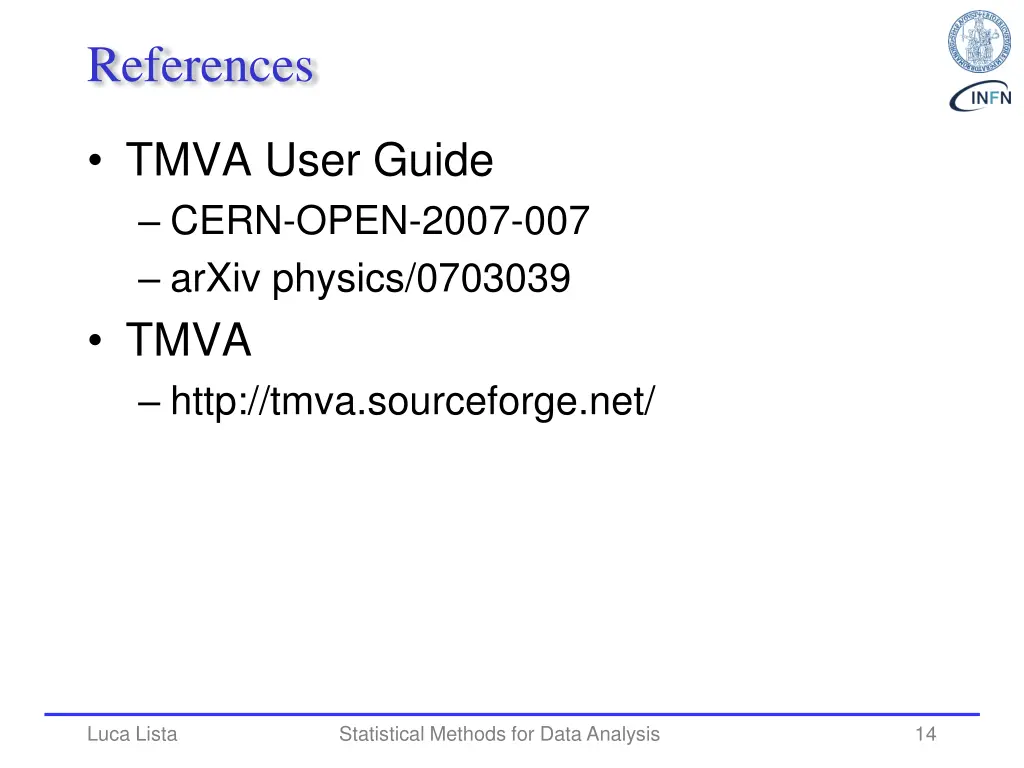 References

INFN

• TMVA User Guide
– CERN-OPEN-2007-007
– arXiv physics/0703039
• TMVA
– http://tmva.sourceforge.net/

Luca Lista Statistical Methods for Data Analysis 14